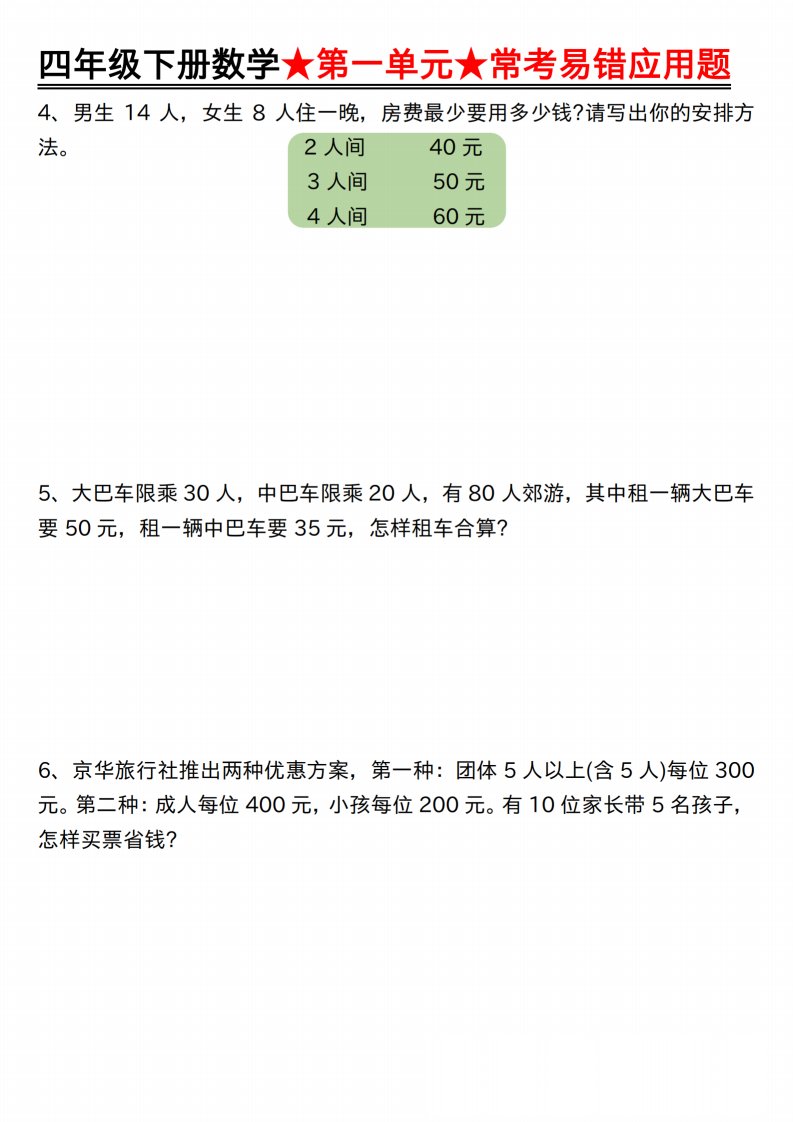 四年级下册数学★第一单元★常考易错应用题

4、男生 14 人，女生 8 人住一晚，房费最少要用多少钱?请写出你的安排方法。

| 2 人间 | 40 元 |
|---|---|
| 3 人间 | 50 元 |
| 4 人间 | 60 元 |

5、大巴车限乘 30 人，中巴车限乘 20 人，有 80 人郊游，其中租一辆大巴车要 50 元，租一辆中巴车要 35 元，怎样租车合算?

6、京华旅行社推出两种优惠方案，第一种：团体 5 人以上(含 5 人)每位 300 元。第二种：成人每位 400 元，小孩每位 200 元。有 10 位家长带 5 名孩子，怎样买票省钱?